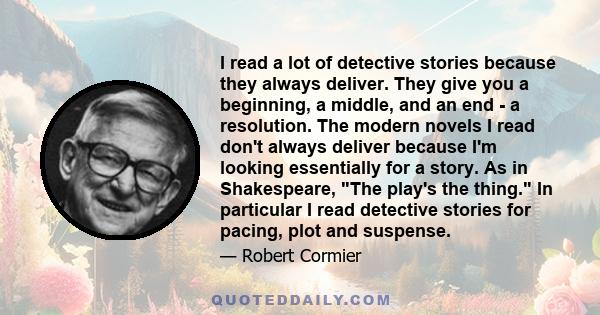 I read a lot of detective stories because they always deliver. They give you a beginning, a middle, and an end - a resolution. The modern novels I read don't always deliver because I'm looking essentially for a story. As in Shakespeare, "The play's the thing." In particular I read detective stories for pacing, plot and suspense.

— Robert Cormier

QUOTEDDAILY.COM